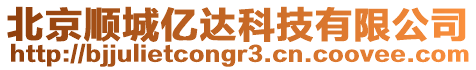 北京顺城亿达科技有限公司
http://bjjulietcongr3.cn.coovee.com